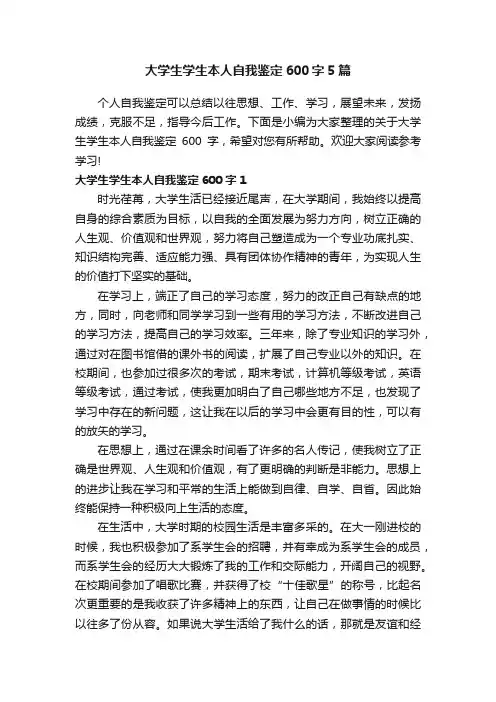 大学生学生本人自我鉴定 600 字 5 篇

个人自我鉴定可以总结以往思想、工作、学习，展望未来，发扬成绩，克服不足，指导今后工作。下面是小编为大家整理的关于大学生学生本人自我鉴定 600 字，希望对您有所帮助。欢迎大家阅读参考学习!

大学生学生本人自我鉴定 600 字 1

时光荏苒，大学生活已经接近尾声，在大学期间，我始终以提高自身的综合素质为目标，以自我的全面发展为努力方向，树立正确的人生观、价值观和世界观，努力将自己塑造成为一个专业功底扎实、知识结构完善、适应能力强、具有团体协作精神的青年，为实现人生的价值打下坚实的基础。

在学习上，端正了自己的学习态度，努力的改正自己有缺点的地方，同时，向老师和同学学习到一些有用的学习方法，不断改进自己的学习方法，提高自己的学习效率。三年来，除了专业知识的学习外，通过对在图书馆借的课外书的阅读，扩展了自己专业以外的知识。在校期间，也参加过很多次的考试，期末考试，计算机等级考试，英语等级考试，通过考试，使我更加明白了自己哪些地方不足，也发现了学习中存在的新问题，这让我在以后的学习中会更有目的性，可以有的放矢的学习。

在思想上，通过在课余时间看了许多的名人传记，使我树立了正确是世界观、人生观和价值观，有了更明确的判断是非能力。思想上的进步让我在学习和平常的生活上能做到自律、自学、自省。因此始终能保持一种积极向上生活的态度。

在生活中，大学时期的校园生活是丰富多采的。在大一刚进校的时候，我也积极参加了系学生会的招聘，并有幸成为系学生会的成员，而系学生会的经历大大锻炼了我的工作和交际能力，开阔自己的视野。在校期间参加了唱歌比赛，并获得了校“十佳歌星”的称号，比起名次更重要的是我收获了许多精神上的东西，让自己在做事情的时候比以往多了份从容。如果说大学生活给了我什么的话，那就是友谊和经